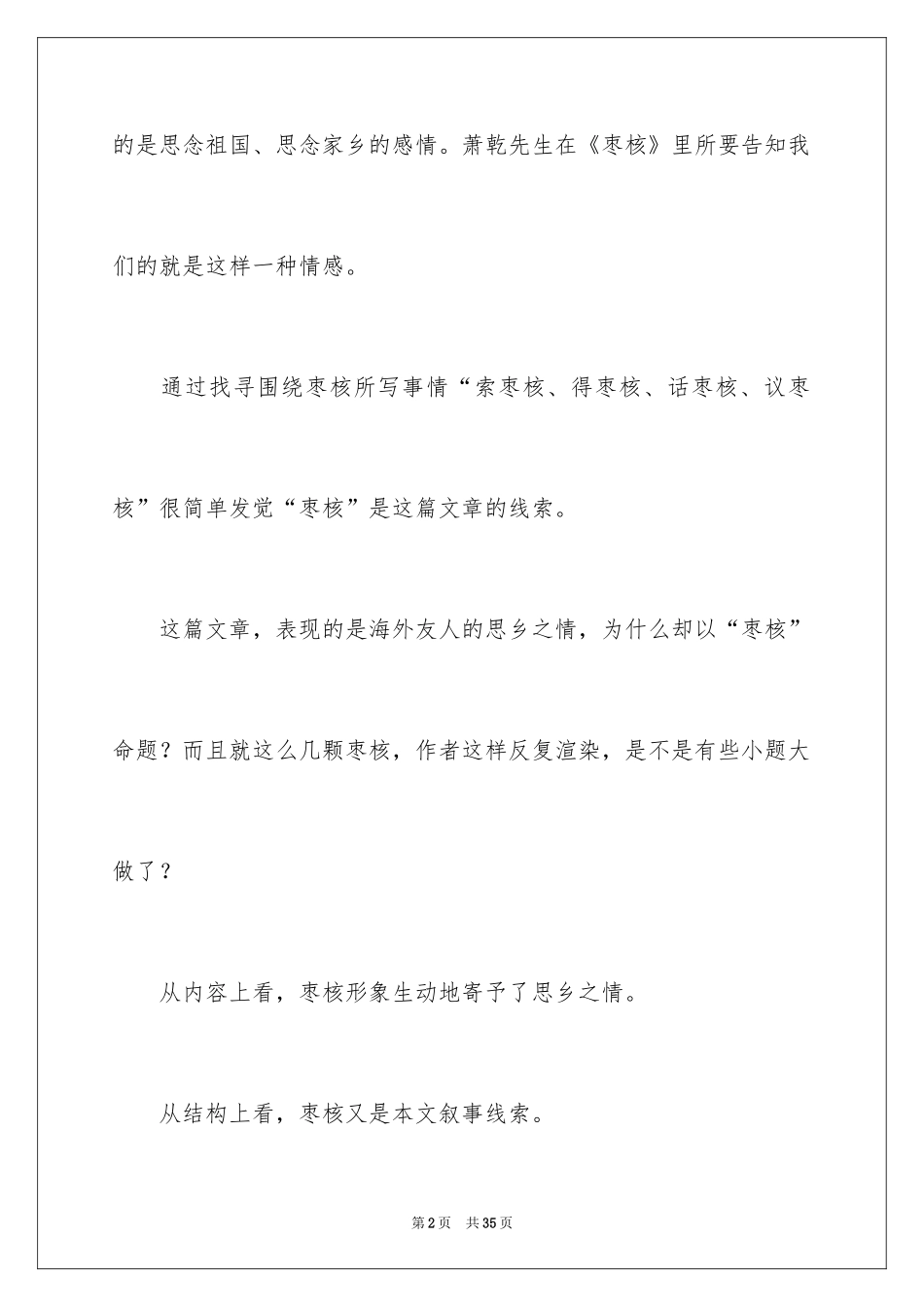 的是思念祖国、思念家乡的感情。萧乾先生在《枣核》里所要告知我们的就是这样一种情感。

通过找寻围绕枣核所写事情“索枣核、得枣核、话枣核、议枣核”很简单发觉“枣核”是这篇文章的线索。

这篇文章，表现的是海外友人的思乡之情，为什么却以“枣核”命题？而且就这么几颗枣核，作者这样反复渲染，是不是有些小题大做了？

从内容上看，枣核形象生动地寄予了思乡之情。

从结构上看，枣核又是本文叙事线索。

第2页 共35页